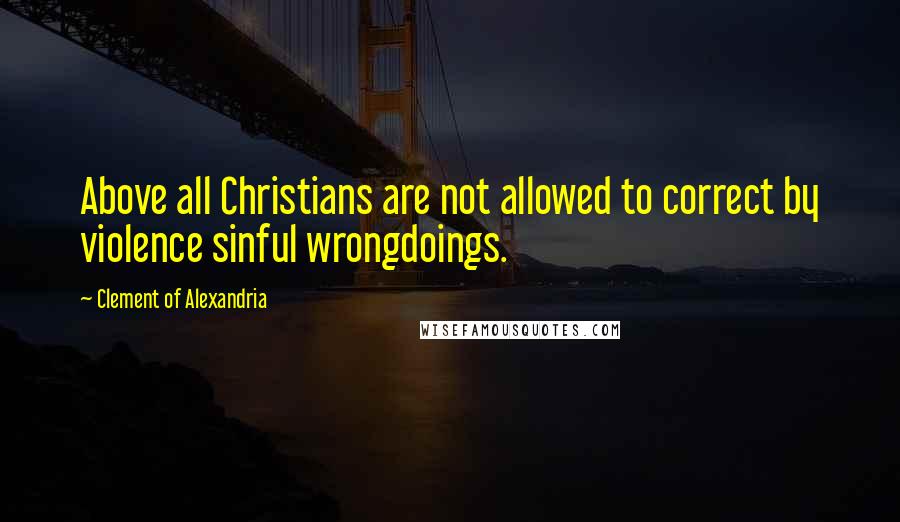 Above all Christians are not allowed to correct by violence sinful wrongdoings.

~ Clement of Alexandria

WISEFAMOUSQUOTES.COM